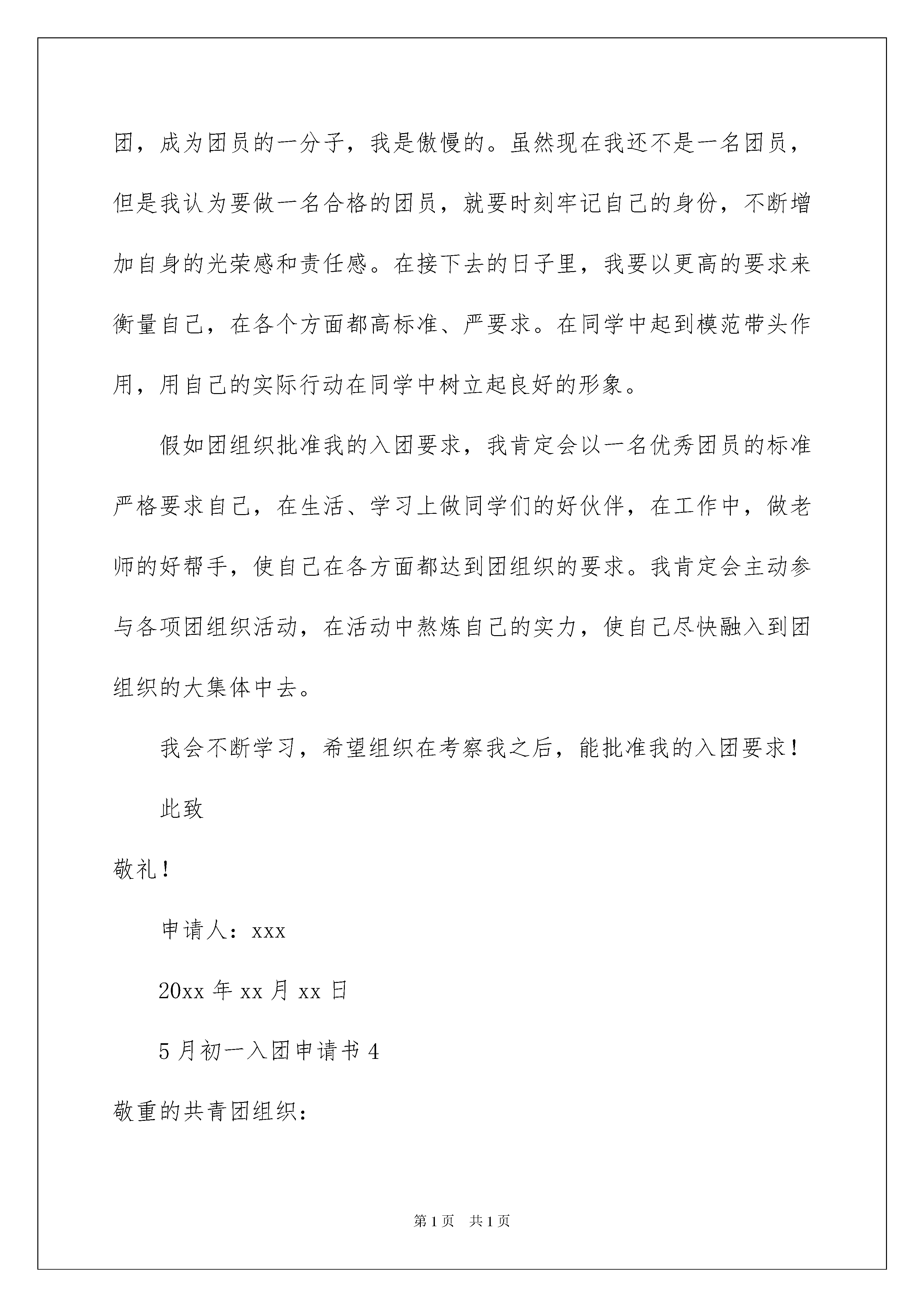 团，成为团员的一分子，我是傲慢的。虽然现在我还不是一名团员，但是我认为要做一名合格的团员，就要时刻牢记自己的身份，不断增加自身的光荣感和责任感。在接下去的日子里，我要以更高的要求来衡量自己，在各个方面都高标准、严要求。在同学中起到模范带头作用，用自己的实际行动在同学中树立起良好的形象。

假如团组织批准我的入团要求，我肯定会以一名优秀团员的标准严格要求自己，在生活、学习上做同学们的好伙伴，在工作中，做老师的好帮手，使自己在各方面都达到团组织的要求。我肯定会主动参与各项团组织活动，在活动中熬炼自己的实力，使自己尽快融入到团组织的大集体中去。

我会不断学习，希望组织在考察我之后，能批准我的入团要求！

此致

敬礼！

申请人：xxx

20xx 年 xx 月 xx 日

5 月初一入团申请书 4

敬重的共青团组织：

第 1 页 共 1 页